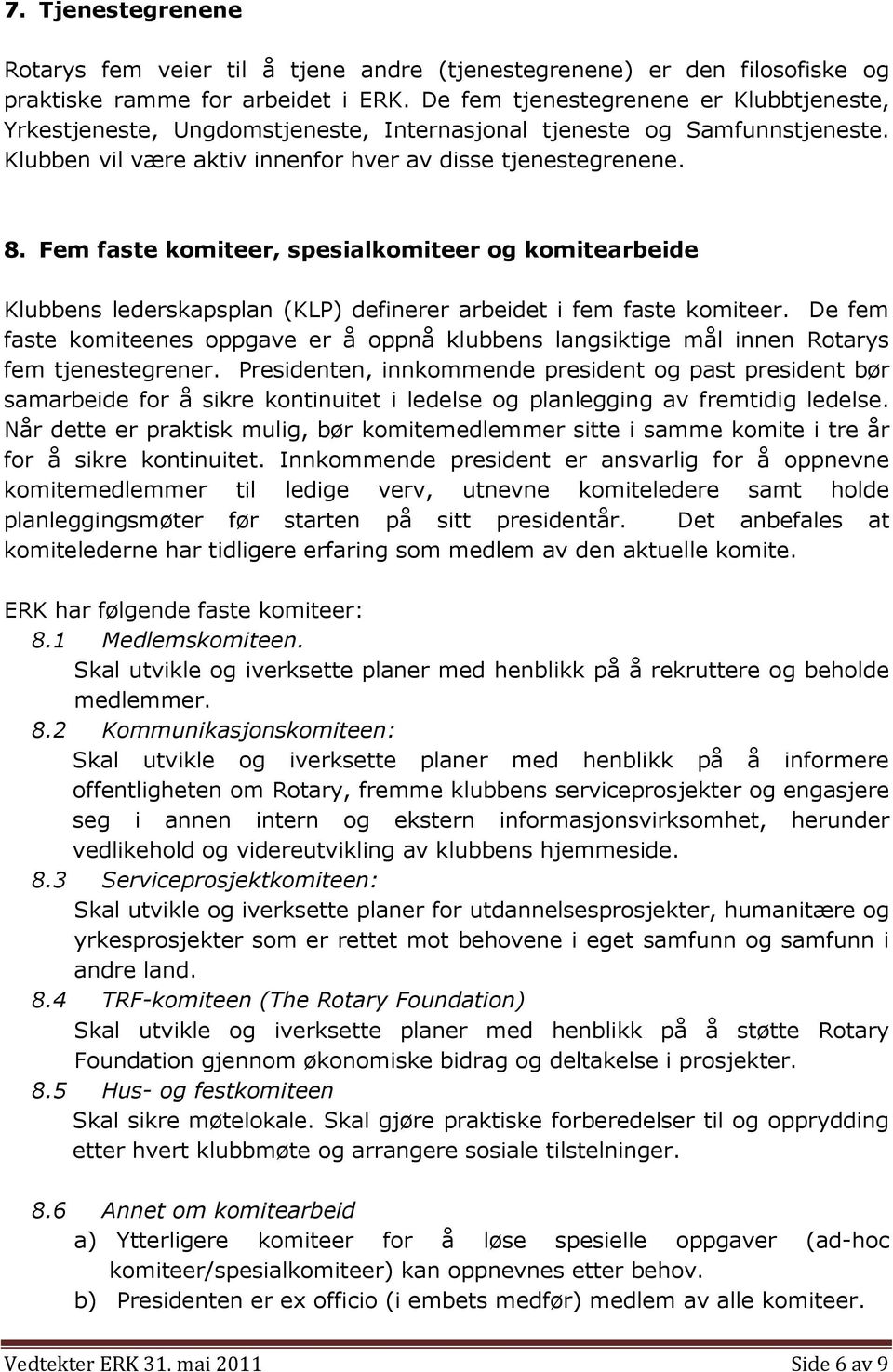 7. Tjenestegrenene

Rotarys fem veier til å tjene andre (tjenestegrenene) er den filosofiske og praktiske ramme for arbeidet i ERK. De fem tjenestegrenene er Klubbtjeneste, Yrkestjeneste, Ungdomstjeneste, Internasjonal tjeneste og Samfunnstjeneste. Klubben vil være aktiv innenfor hver av disse tjenestegrenene.

8. Fem faste komiteer, spesialkomiteer og komitearbeide

Klubbens lederskapsplan (KLP) definerer arbeidet i fem faste komiteer. De fem faste komiteenes oppgave er å oppnå klubbens langsiktige mål innen Rotarys fem tjenestegrener. Presidenten, innkommende president og past president bør samarbeide for å sikre kontinuitet i ledelse og planlegging av fremtidig ledelse. Når dette er praktisk mulig, bør komitemedlemmer sitte i samme komite i tre år for å sikre kontinuitet. Innkommende president er ansvarlig for å oppnevne komitemedlemmer til ledige verv, utnevne komiteledere samt holde planleggingsmøter før starten på sitt presidentår. Det anbefales at komitelederne har tidligere erfaring som medlem av den aktuelle komite.

ERK har følgende faste komiteer:
8.1 Medlemskomiteen.
Skal utvikle og iverksette planer med henblikk på å rekruttere og beholde medlemmer.
8.2 Kommunikasjonskomiteen:
Skal utvikle og iverksette planer med henblikk på å informere offentligheten om Rotary, fremme klubbens serviceprosjekter og engasjere seg i annen intern og ekstern informasjonsvirksomhet, herunder vedlikehold og videreutvikling av klubbens hjemmeside.
8.3 Serviceprosjektkomiteen:
Skal utvikle og iverksette planer for utdannelsesprosjekter, humanitære og yrkesprosjekter som er rettet mot behovene i eget samfunn og samfunn i andre land.
8.4 TRF-komiteen (The Rotary Foundation)
Skal utvikle og iverksette planer med henblikk på å støtte Rotary Foundation gjennom økonomiske bidrag og deltakelse i prosjekter.
8.5 Hus- og festkomiteen
Skal sikre møtelokale. Skal gjøre praktiske forberedelser til og opprydding etter hvert klubbmøte og arrangere sosiale tilstelninger.

8.6 Annet om komitearbeid
a) Ytterligere komiteer for å løse spesielle oppgaver (ad-hoc komiteer/spesialkomiteer) kan oppnevnes etter behov.
b) Presidenten er ex officio (i embets medfør) medlem av alle komiteer.

Vedtekter ERK 31. mai 2011 Side 6 av 9